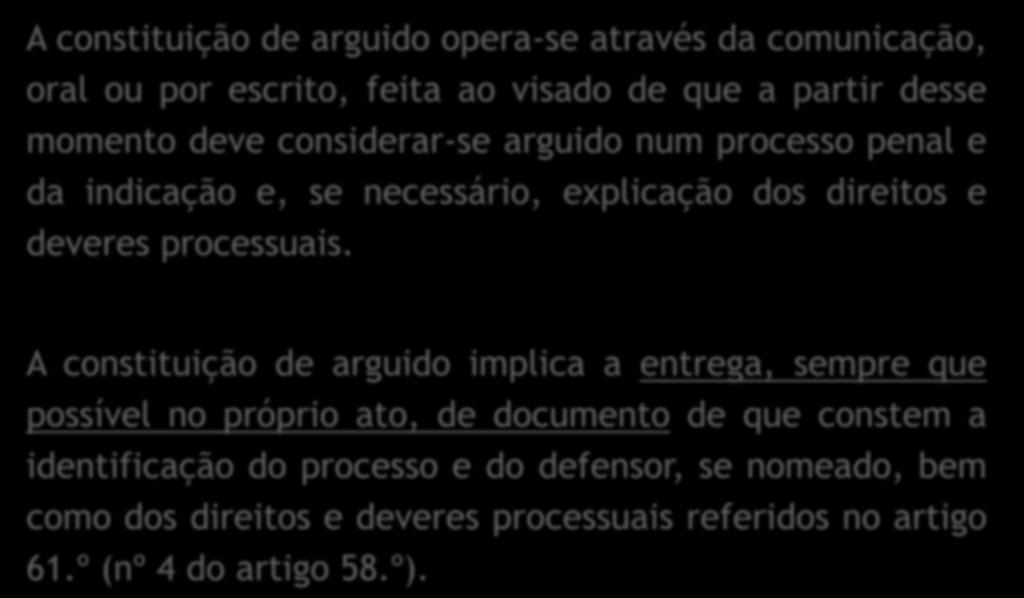 A constituição de arguido opera-se através da comunicação, oral ou por escrito, feita ao visado de que a partir desse momento deve considerar-se arguido num processo penal e da indicação e, se necessário, explicação dos direitos e deveres processuais.

A constituição de arguido implica a entrega, sempre que possível no próprio ato, de documento de que constem a identificação do processo e do defensor, se nomeado, bem como dos direitos e deveres processuais referidos no artigo 61.º (nº 4 do artigo 58.º).